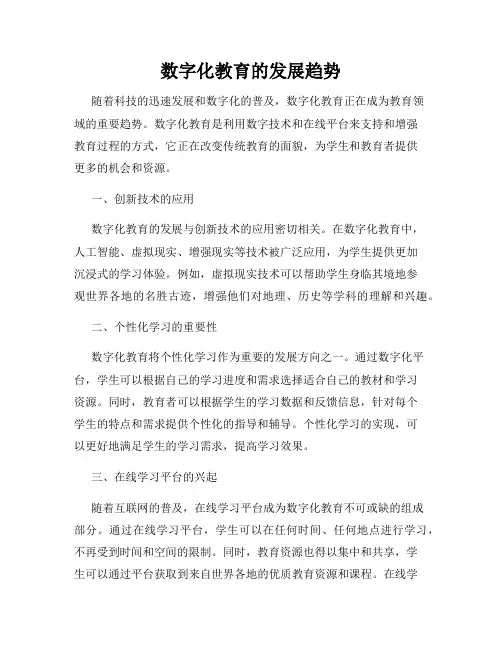 数字化教育的发展趋势

随着科技的迅速发展和数字化的普及，数字化教育正在成为教育领域的重要趋势。数字化教育是利用数字技术和在线平台来支持和增强教育过程的方式，它正在改变传统教育的面貌，为学生和教育者提供更多的机会和资源。

一、创新技术的应用

数字化教育的发展与创新技术的应用密切相关。在数字化教育中，人工智能、虚拟现实、增强现实等技术被广泛应用，为学生提供更加沉浸式的学习体验。例如，虚拟现实技术可以帮助学生身临其境地参观世界各地的名胜古迹，增强他们对地理、历史等学科的理解和兴趣。

二、个性化学习的重要性

数字化教育将个性化学习作为重要的发展方向之一。通过数字化平台，学生可以根据自己的学习进度和需求选择适合自己的教材和学习资源。同时，教育者可以根据学生的学习数据和反馈信息，针对每个学生的特点和需求提供个性化的指导和辅导。个性化学习的实现，可以更好地满足学生的学习需求，提高学习效果。

三、在线学习平台的兴起

随着互联网的普及，在线学习平台成为数字化教育不可或缺的组成部分。通过在线学习平台，学生可以在任何时间、任何地点进行学习，不再受到时间和空间的限制。同时，教育资源也得以集中和共享，学生可以通过平台获取到来自世界各地的优质教育资源和课程。在线学